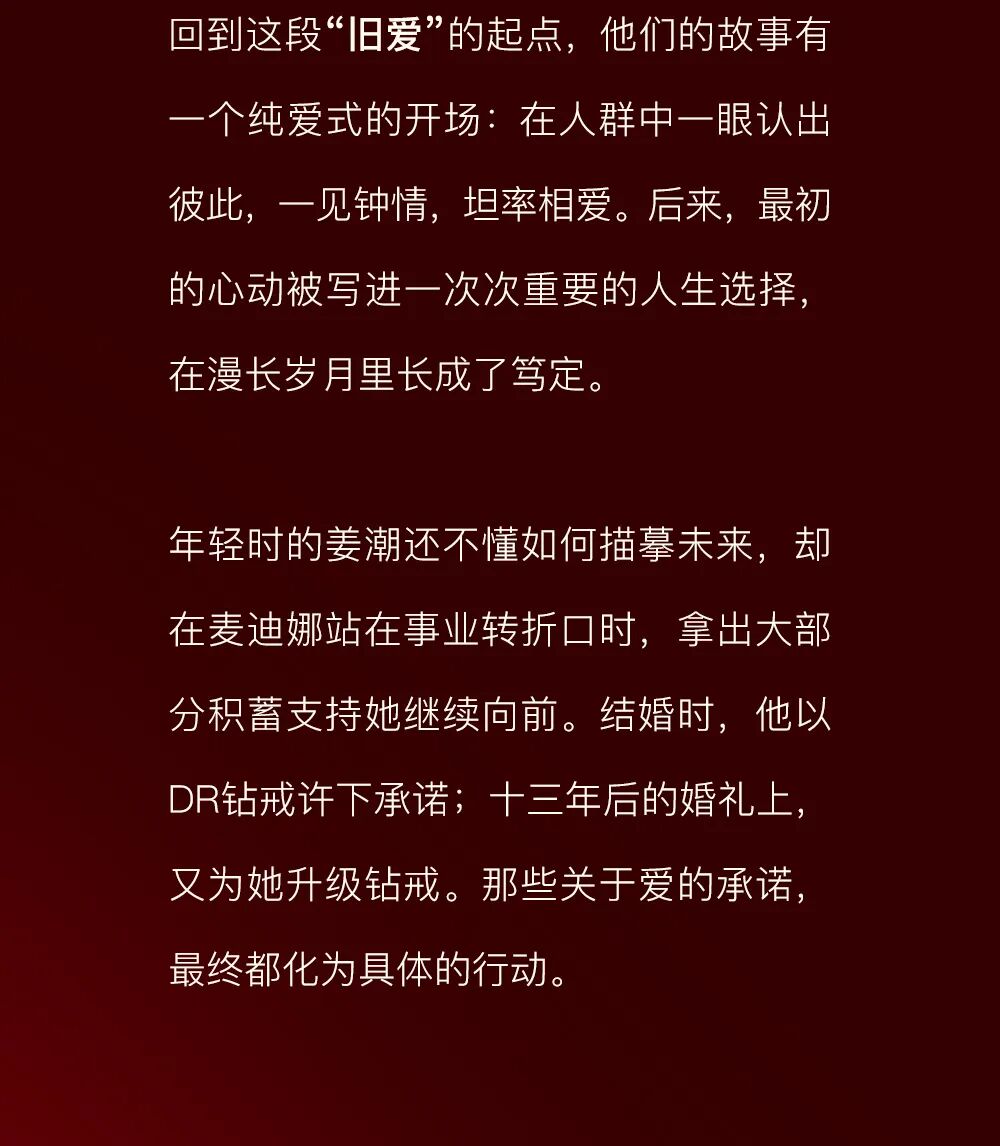 回到这段“旧爱”的起点，他们的故事有一个纯爱式的开场：在人群中一眼认出彼此，一见钟情，坦率相爱。后来，最初的心动被写进一次次重要的人生选择，在漫长岁月里长成了笃定。

年轻时的姜潮还不懂如何描摹未来，却在麦迪娜站在事业转折口时，拿出大部分积蓄支持她继续向前。结婚时，他以DR钻戒许下承诺；十三年后的婚礼上，又为她升级钻戒。那些关于爱的承诺，最终都化为具体的行动。